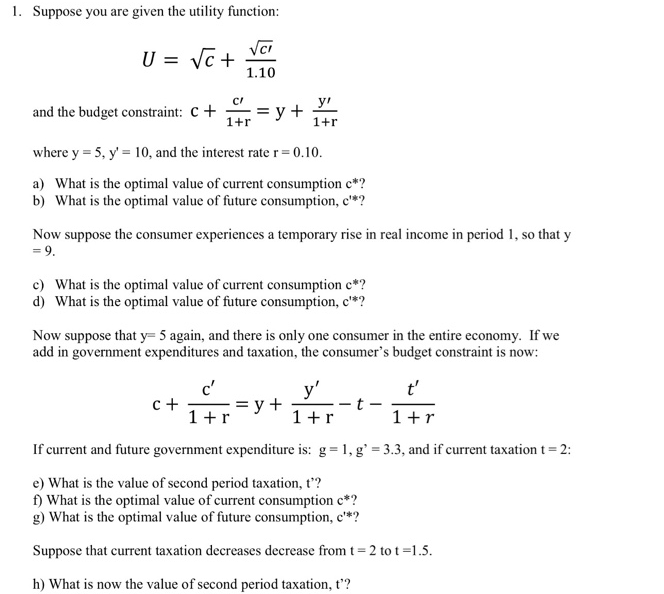 1. Suppose you are given the utility function:

$U = \sqrt{c} + \frac{\sqrt{c'}}{1.10}$

and the budget constraint: $c + \frac{c'}{1+r} = y + \frac{y'}{1+r}$

where y = 5, y' = 10, and the interest rate r = 0.10.

a) What is the optimal value of current consumption c*?
b) What is the optimal value of future consumption, c'*?

Now suppose the consumer experiences a temporary rise in real income in period 1, so that y = 9.

c) What is the optimal value of current consumption c*?
d) What is the optimal value of future consumption, c'*?

Now suppose that y= 5 again, and there is only one consumer in the entire economy. If we add in government expenditures and taxation, the consumer's budget constraint is now:

$c + \frac{c'}{1+r} = y + \frac{y'}{1+r} - t - \frac{t'}{1+r}$

If current and future government expenditure is: g = 1, g' = 3.3, and if current taxation t = 2:

e) What is the value of second period taxation, t'?
f) What is the optimal value of current consumption c*?
g) What is the optimal value of future consumption, c'*?

Suppose that current taxation decreases decrease from t = 2 to t =1.5.

h) What is now the value of second period taxation, t'?